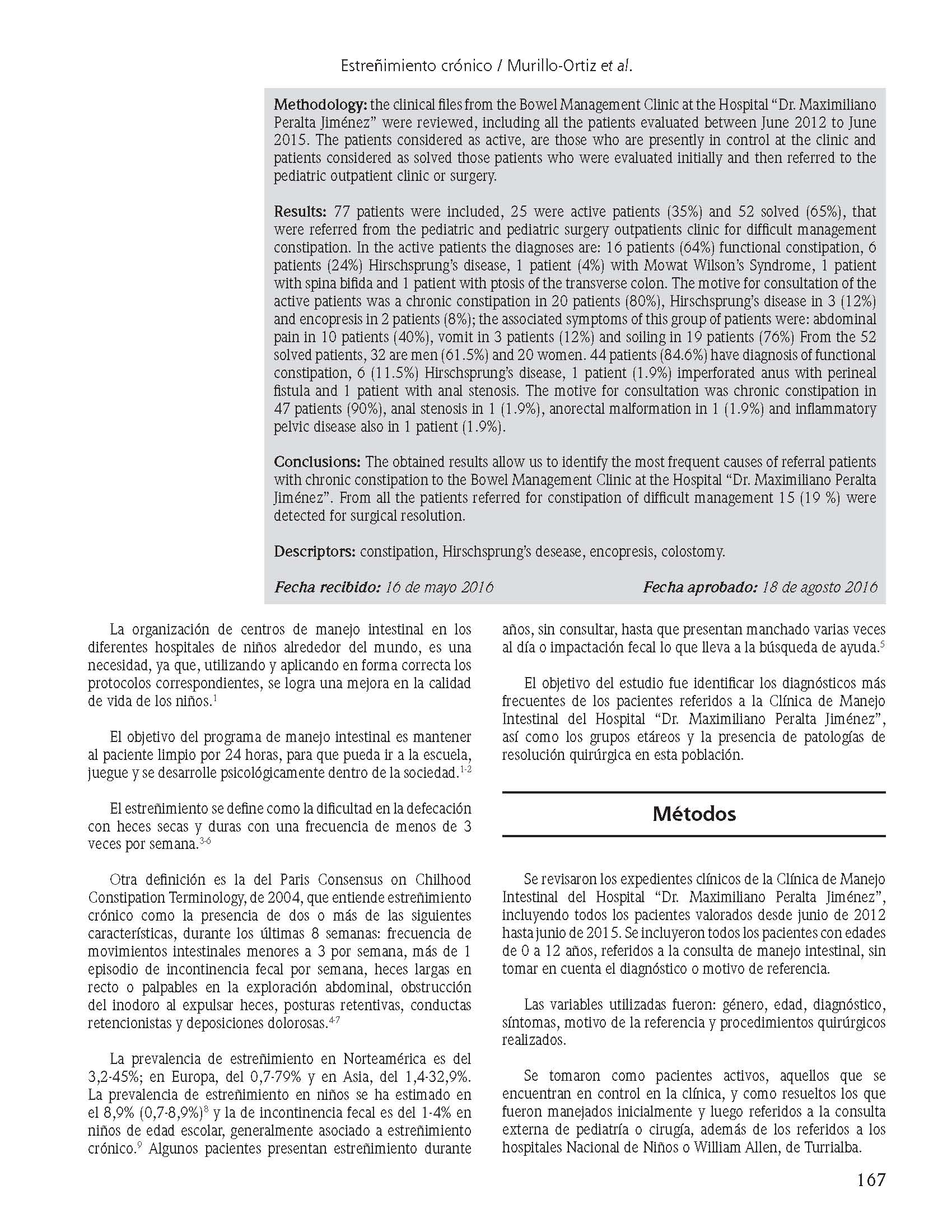 Estreñimiento crónico / Murillo-Ortiz et al.

Methodology: the clinical files from the Bowel Management Clinic at the Hospital "Dr. Maximiliano Peralta Jiménez" were reviewed, including all the patients evaluated between June 2012 to June 2015. The patients considered as active, are those who are presently in control at the clinic and patients considered as solved those patients who were evaluated initially and then referred to the pediatric outpatient clinic or surgery.

Results: 77 patients were included, 25 were active patients (35%) and 52 solved (65%), that were referred from the pediatric and pediatric surgery outpatients clinic for difficult management constipation. In the active patients the diagnoses are: 16 patients (64%) functional constipation, 6 patients (24%) Hirschsprung's disease, 1 patient (4%) with Mowat Wilson's Syndrome, 1 patient with spina bifida and 1 patient with ptosis of the transverse colon. The motive for consultation of the active patients was a chronic constipation in 20 patients (80%), Hirschsprung's disease in 3 (12%) and encopresis in 2 patients (8%); the associated symptoms of this group of patients were: abdominal pain in 10 patients (40%), vomit in 3 patients (12%) and soiling in 19 patients (76%) From the 52 solved patients, 32 are men (61.5%) and 20 women. 44 patients (84.6%) have diagnosis of functional constipation, 6 (11.5%) Hirschsprung's disease, 1 patient (1.9%) imperforated anus with perineal fistula and 1 patient with anal stenosis. The motive for consultation was chronic constipation in 47 patients (90%), anal stenosis in 1 (1.9%), anorectal malformation in 1 (1.9%) and inflammatory pelvic disease also in 1 patient (1.9%).

Conclusions: The obtained results allow us to identify the most frequent causes of referral patients with chronic constipation to the Bowel Management Clinic at the Hospital "Dr. Maximiliano Peralta Jiménez". From all the patients referred for constipation of difficult management 15 (19 %) were detected for surgical resolution.

Descriptors: constipation, Hirschsprung's desease, encopresis, colostomy.

Fecha recibido: 16 de mayo 2016 Fecha aprobado: 18 de agosto 2016

La organización de centros de manejo intestinal en los diferentes hospitales de niños alrededor del mundo, es una necesidad, ya que, utilizando y aplicando en forma correcta los protocolos correspondientes, se logra una mejora en la calidad de vida de los niños.$^{1}$

El objetivo del programa de manejo intestinal es mantener al paciente limpio por 24 horas, para que pueda ir a la escuela, juegue y se desarrolle psicológicamente dentro de la sociedad.$^{1-2}$

El estreñimiento se define como la dificultad en la defecación con heces secas y duras con una frecuencia de menos de 3 veces por semana.$^{3-6}$

Otra definición es la del Paris Consensus on Chilhood Constipation Terminology, de 2004, que entiende estreñimiento crónico como la presencia de dos o más de las siguientes características, durante los últimas 8 semanas: frecuencia de movimientos intestinales menores a 3 por semana, más de 1 episodio de incontinencia fecal por semana, heces largas en recto o palpables en la exploración abdominal, obstrucción del inodoro al expulsar heces, posturas retentivas, conductas retencionistas y deposiciones dolorosas.$^{4-7}$

La prevalencia de estreñimiento en Norteamérica es del 3,2-45%; en Europa, del 0,7-79% y en Asia, del 1,4-32,9%. La prevalencia de estreñimiento en niños se ha estimado en el 8,9% (0,7-8,9%)$^{8}$ y la de incontinencia fecal es del 1-4% en niños de edad escolar, generalmente asociado a estreñimiento crónico.$^{9}$ Algunos pacientes presentan estreñimiento durante años, sin consultar, hasta que presentan manchado varias veces al día o impactación fecal lo que lleva a la búsqueda de ayuda.$^{5}$

El objetivo del estudio fue identificar los diagnósticos más frecuentes de los pacientes referidos a la Clínica de Manejo Intestinal del Hospital "Dr. Maximiliano Peralta Jiménez", así como los grupos etáreos y la presencia de patologías de resolución quirúrgica en esta población.

Métodos

Se revisaron los expedientes clínicos de la Clínica de Manejo Intestinal del Hospital "Dr. Maximiliano Peralta Jiménez", incluyendo todos los pacientes valorados desde junio de 2012 hasta junio de 2015. Se incluyeron todos los pacientes con edades de 0 a 12 años, referidos a la consulta de manejo intestinal, sin tomar en cuenta el diagnóstico o motivo de referencia.

Las variables utilizadas fueron: género, edad, diagnóstico, síntomas, motivo de la referencia y procedimientos quirúrgicos realizados.

Se tomaron como pacientes activos, aquellos que se encuentran en control en la clínica, y como resueltos los que fueron manejados inicialmente y luego referidos a la consulta externa de pediatría o cirugía, además de los referidos a los hospitales Nacional de Niños o William Allen, de Turrialba.

167